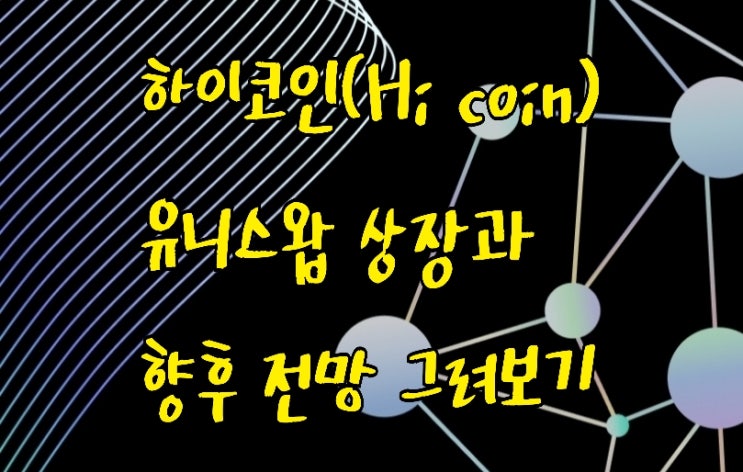 하이코인(Hi coin)

유니스왑 상장과

향후 전망 그려보기